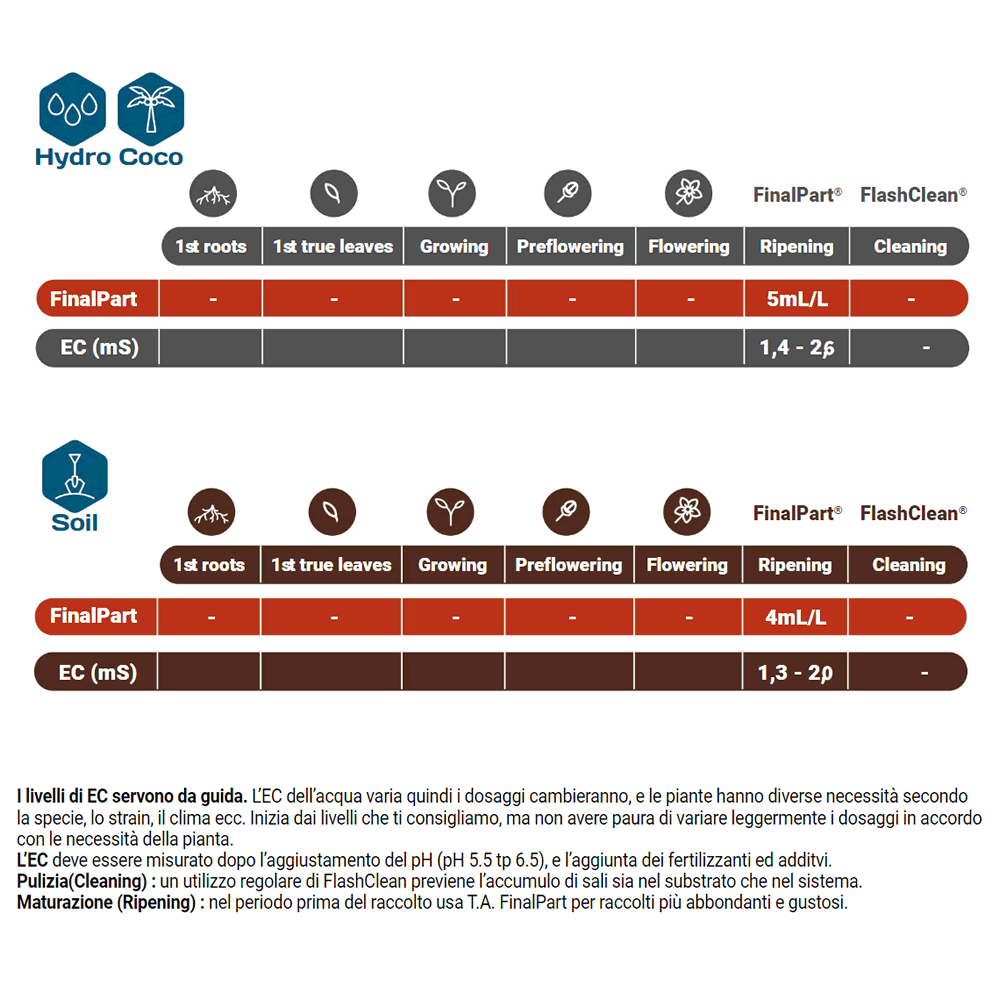 Hydro Coco

FinalPart® FlashClean®

| | 1st roots | 1st true leaves | Growing | Preflowering | Flowering | Ripening | Cleaning |
|---|---|---|---|---|---|---|---|
| FinalPart | - | - | - | - | - | 5mL/L | - |
| EC (mS) | | | | | | 1,4 - 2,6 | - |

Soil

FinalPart® FlashClean®

| | 1st roots | 1st true leaves | Growing | Preflowering | Flowering | Ripening | Cleaning |
|---|---|---|---|---|---|---|---|
| FinalPart | - | - | - | - | - | 4mL/L | - |
| EC (mS) | | | | | | 1,3 - 2,0 | - |

I livelli di EC servono da guida. L'EC dell'acqua varia quindi i dosaggi cambieranno, e le piante hanno diverse necessità secondo la specie, lo strain, il clima ecc. Inizia dai livelli che ti consigliamo, ma non avere paura di variare leggermente i dosaggi in accordo con le necessità della pianta.
L'EC deve essere misurato dopo l'aggiustamento del pH (pH 5.5 tp 6.5), e l'aggiunta dei fertilizzanti ed additvi.
Pulizia(Cleaning) : un utilizzo regolare di FlashClean previene l'accumulo di sali sia nel substrato che nel sistema.
Maturazione (Ripening) : nel periodo prima del raccolto usa T.A. FinalPart per raccolti più abbondanti e gustosi.